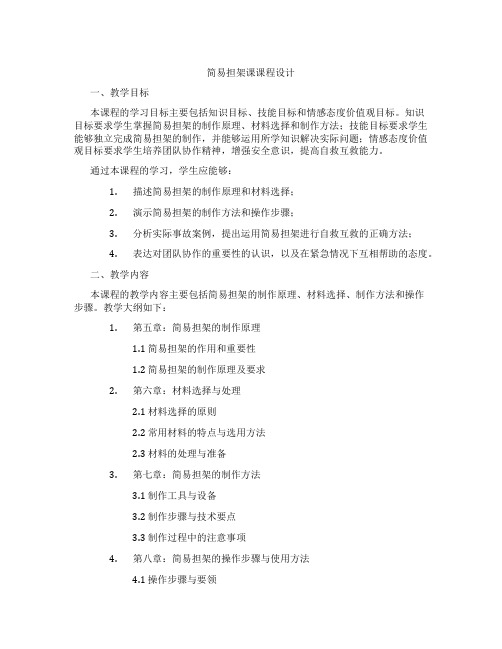 简易担架课课程设计

一、教学目标

本课程的学习目标主要包括知识目标、技能目标和情感态度价值观目标。知识目标要求学生掌握简易担架的制作原理、材料选择和制作方法；技能目标要求学生能够独立完成简易担架的制作，并能够运用所学知识解决实际问题；情感态度价值观目标要求学生培养团队协作精神，增强安全意识，提高自救互救能力。

通过本课程的学习，学生应能够：

1. 描述简易担架的制作原理和材料选择；

2. 演示简易担架的制作方法和操作步骤；

3. 分析实际事故案例，提出运用简易担架进行自救互救的正确方法；

4. 表达对团队协作的重要性的认识，以及在紧急情况下互相帮助的态度。

二、教学内容

本课程的教学内容主要包括简易担架的制作原理、材料选择、制作方法和操作步骤。教学大纲如下：

1. 第五章：简易担架的制作原理

1.1 简易担架的作用和重要性

1.2 简易担架的制作原理及要求

2. 第六章：材料选择与处理

2.1 材料选择的原则

2.2 常用材料的特点与选用方法

2.3 材料的处理与准备

3. 第七章：简易担架的制作方法

3.1 制作工具与设备

3.2 制作步骤与技术要点

3.3 制作过程中的注意事项

4. 第八章：简易担架的操作步骤与使用方法

4.1 操作步骤与要领